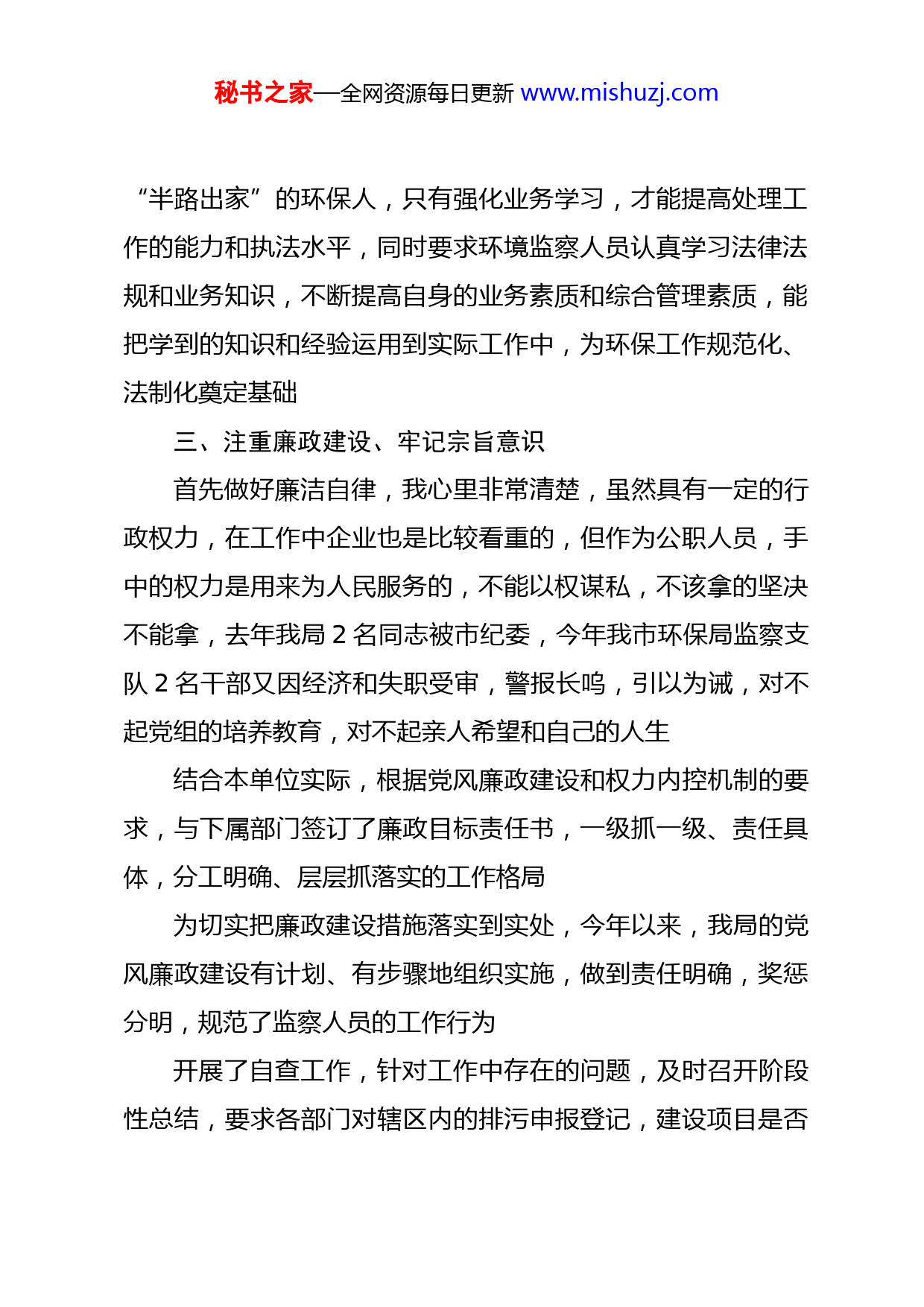 秘书之家—全网资源每日更新 www.mishuzj.com

“半路出家”的环保人，只有强化业务学习，才能提高处理工作的能力和执法水平，同时要求环境监察人员认真学习法律法规和业务知识，不断提高自身的业务素质和综合管理素质，能把学到的知识和经验运用到实际工作中，为环保工作规范化、法制化奠定基础

三、注重廉政建设、牢记宗旨意识

首先做好廉洁自律，我心里非常清楚，虽然具有一定的行政权力，在工作中企业也是比较看重的，但作为公职人员，手中的权力是用来为人民服务的，不能以权谋私，不该拿的坚决不能拿，去年我局 2 名同志被市纪委，今年我市环保局监察支队 2 名干部又因经济和失职受审，警报长鸣，引以为诫，对不起党组的培养教育，对不起亲人希望和自己的人生

结合本单位实际，根据党风廉政建设和权力内控机制的要求，与下属部门签订了廉政目标责任书，一级抓一级、责任具体，分工明确、层层抓落实的工作格局

为切实把廉政建设措施落实到实处，今年以来，我局的党风廉政建设有计划、有步骤地组织实施，做到责任明确，奖惩分明，规范了监察人员的工作行为

开展了自查工作，针对工作中存在的问题，及时召开阶段性总结，要求各部门对辖区内的排污申报登记，建设项目是否